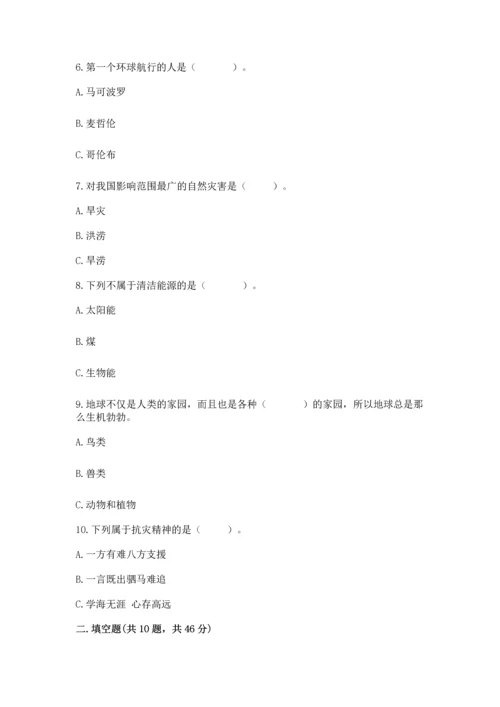 6. 第一个环球航行的人是（　　　）。

A. 马可波罗

B. 麦哲伦

C. 哥伦布

7. 对我国影响范围最广的自然灾害是（　　）。

A. 旱灾

B. 洪涝

C. 旱涝

8. 下列不属于清洁能源的是（　　　）。

A. 太阳能

B. 煤

C. 生物能

9. 地球不仅是人类的家园，而且也是各种（　　　）的家园，所以地球总是那么生机勃勃。

A. 鸟类

B. 兽类

C. 动物和植物

10. 下列属于抗灾精神的是（　　）。

A. 一方有难八方支援

B. 一言既出驷马难追

C. 学海无涯 心存高远

二. 填空题(共 10 题，共 46 分)